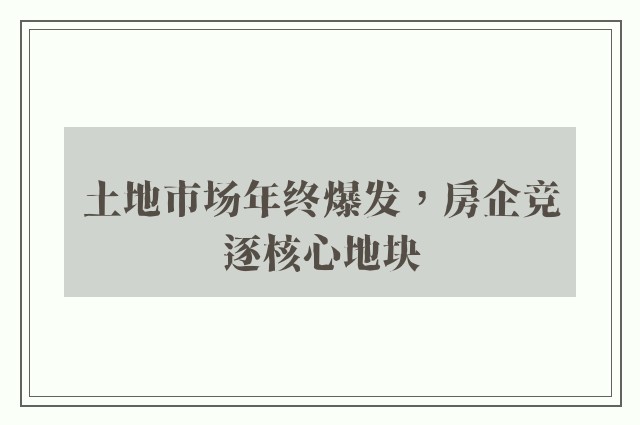 土地市场年终爆发，房企竞逐核心地块